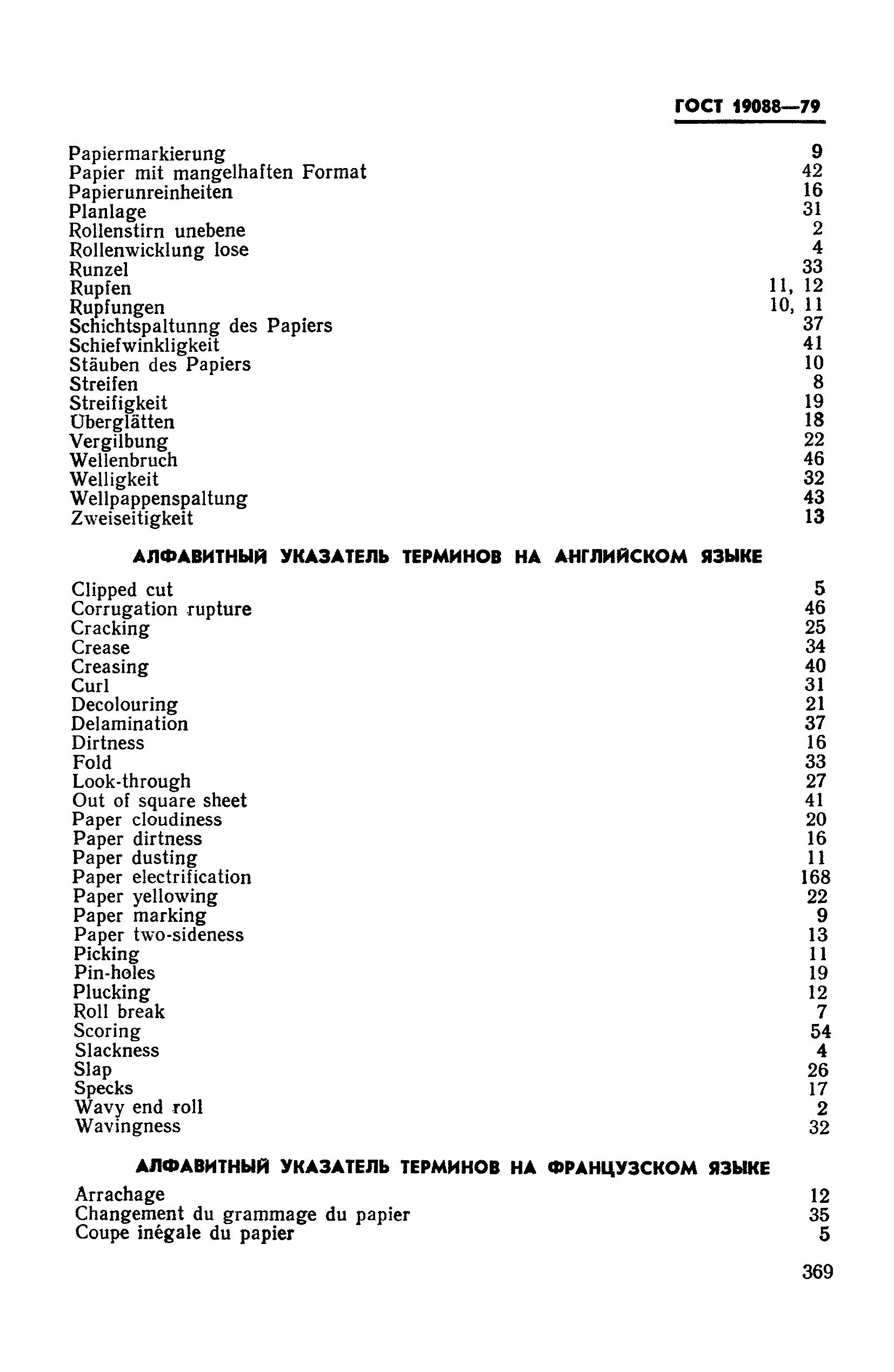 ГОСТ 19088—79

| | |
|---|---|
| Papiermarkierung | 9 |
| Papier mit mangelhaften Format | 42 |
| Papierunreinheiten | 16 |
| Planlage | 31 |
| Rollenstirn unebene | 2 |
| Rollenwicklung lose | 4 |
| Runzel | 33 |
| Rupfen | 11, 12 |
| Rupfungen | 10, 11 |
| Schichtspaltunng des Papiers | 37 |
| Schiefwinkligkeit | 41 |
| Stäuben des Papiers | 10 |
| Streifen | 8 |
| Streifigkeit | 19 |
| Überglätten | 18 |
| Vergilbung | 22 |
| Wellenbruch | 46 |
| Welligkeit | 32 |
| Wellpappenspaltung | 43 |
| Zweiseitigkeit | 13 |

АЛФАВИТНЫЙ УКАЗАТЕЛЬ ТЕРМИНОВ НА АНГЛИЙСКОМ ЯЗЫКЕ

| | |
|---|---|
| Clipped cut | 5 |
| Corrugation rupture | 46 |
| Cracking | 25 |
| Crease | 34 |
| Creasing | 40 |
| Curl | 31 |
| Decolouring | 21 |
| Delamination | 37 |
| Dirtness | 16 |
| Fold | 33 |
| Look-through | 27 |
| Out of square sheet | 41 |
| Paper cloudiness | 20 |
| Paper dirtness | 16 |
| Paper dusting | 11 |
| Paper electrification | 168 |
| Paper yellowing | 22 |
| Paper marking | 9 |
| Paper two-sideness | 13 |
| Picking | 11 |
| Pin-holes | 19 |
| Plucking | 12 |
| Roll break | 7 |
| Scoring | 54 |
| Slackness | 4 |
| Slap | 26 |
| Specks | 17 |
| Wavy end roll | 2 |
| Wavingness | 32 |

АЛФАВИТНЫЙ УКАЗАТЕЛЬ ТЕРМИНОВ НА ФРАНЦУЗСКОМ ЯЗЫКЕ

| | |
|---|---|
| Arrachage | 12 |
| Changement du grammage du papier | 35 |
| Coupe inégale du papier | 5 |

369